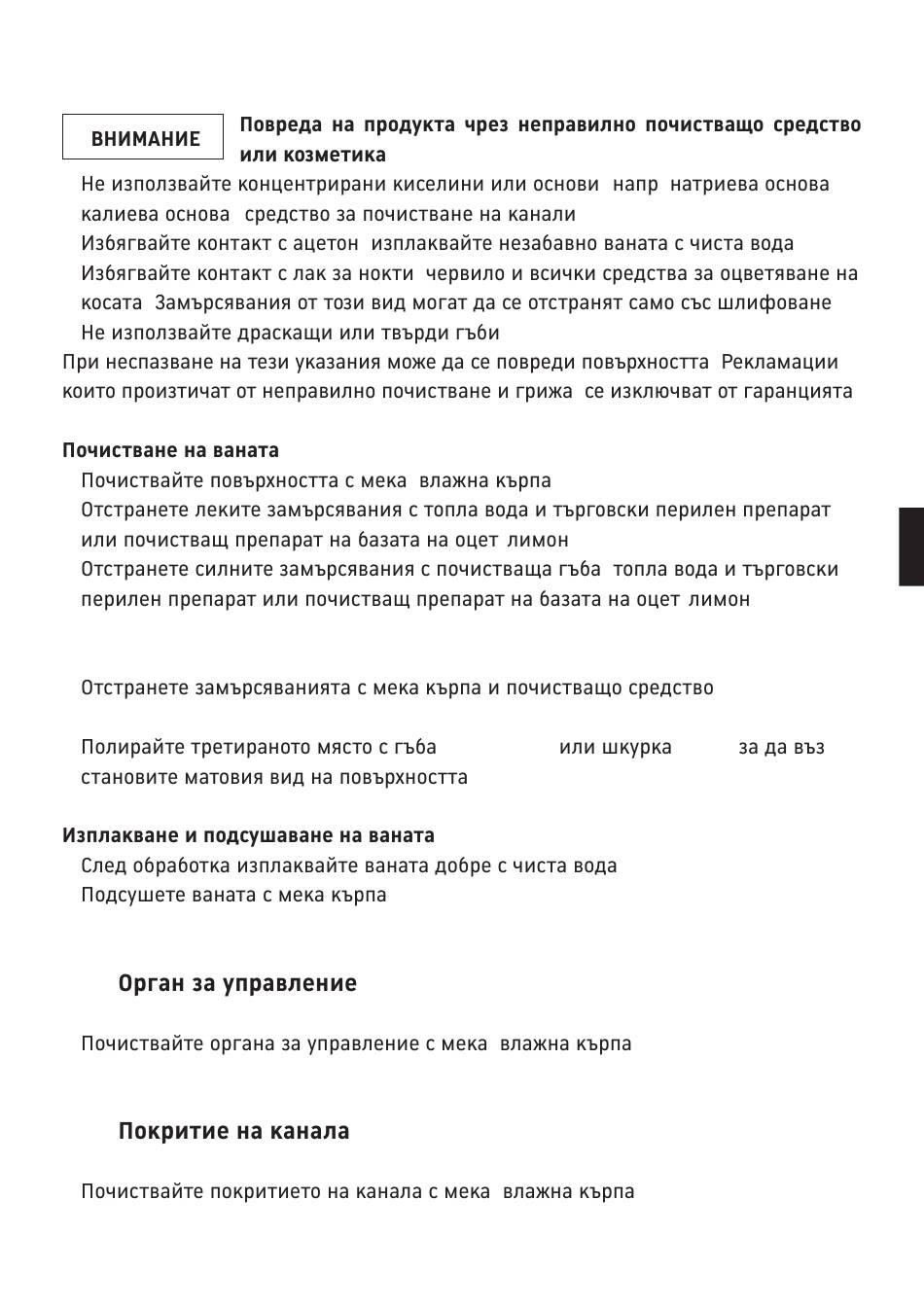 ВНИМАНИЕ

Повреда на продукта чрез неправилно почистващо средство или козметика

Не използвайте концентрирани киселини или основи напр натриева основа калиева основа средство за почистване на канали

Избягвайте контакт с ацетон изплаквайте незабавно ваната с чиста вода

Избягвайте контакт с лак за нокти червило и всички средства за оцветяване на косата Замърсявания от този вид могат да се отстранят само със шлифоване

Не използвайте драскащи или твърди гъби

При неспазване на тези указания може да се повреди повърхността Рекламации които произтичат от неправилно почистване и грижа се изключват от гаранцията

Почистване на ваната

Почиствайте повърхността с мека влажна кърпа

Отстранете леките замърсявания с топла вода и търговски перилен препарат или почистващ препарат на базата на оцет лимон

Отстранете силните замърсявания с почистваща гъба топла вода и търговски перилен препарат или почистващ препарат на базата на оцет лимон

Отстранете замърсяванията с мека кърпа и почистващо средство

Полирайте третираното място с гъба или шкурка за да възстановите матовия вид на повърхността

Изплакване и подсушаване на ваната

След обработка изплаквайте ваната добре с чиста вода

Подсушете ваната с мека кърпа

Орган за управление

Почиствайте органа за управление с мека влажна кърпа

Покритие на канала

Почиствайте покритието на канала с мека влажна кърпа